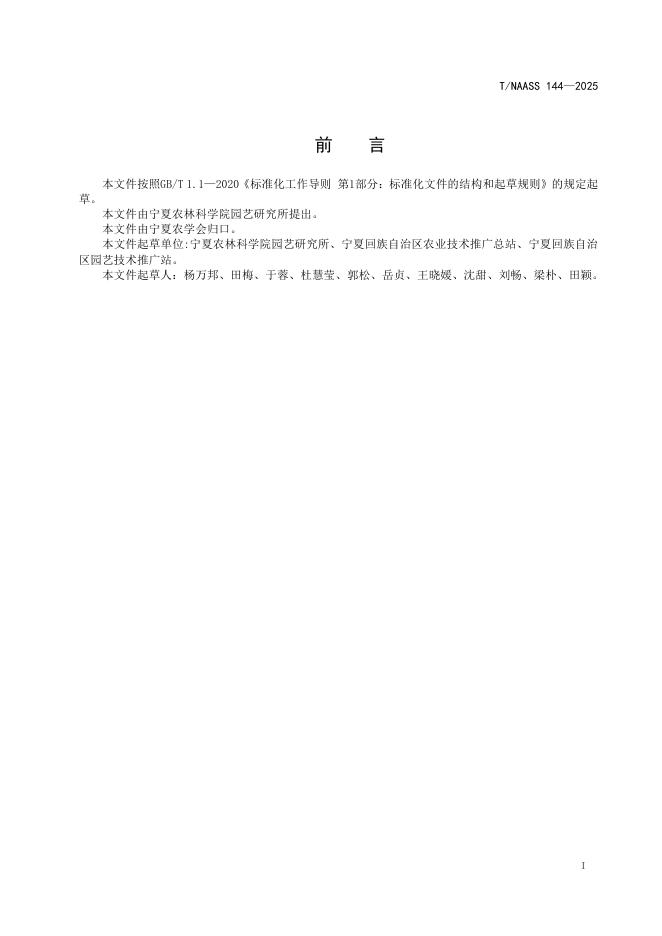 T/NAASS 144—2025

前　言

本文件按照GB/T 1.1—2020《标准化工作导则 第1部分：标准化文件的结构和起草规则》的规定起草。

本文件由宁夏农林科学院园艺研究所提出。

本文件由宁夏农学会归口。

本文件起草单位:宁夏农林科学院园艺研究所、宁夏回族自治区农业技术推广总站、宁夏回族自治区园艺技术推广站。

本文件起草人：杨万邦、田梅、于蓉、杜慧莹、郭松、岳贞、王晓媛、沈甜、刘畅、梁朴、田颖。

1